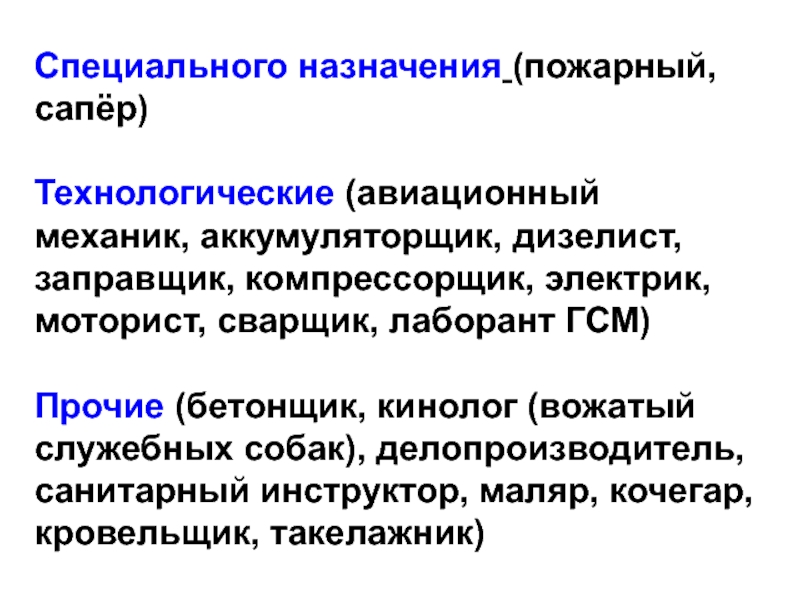 Специального назначения (пожарный, сапёр)

Технологические (авиационный механик, аккумуляторщик, дизелист, заправщик, компрессорщик, электрик, моторист, сварщик, лаборант ГСМ)

Прочие (бетонщик, кинолог (вожатый служебных собак), делопроизводитель, санитарный инструктор, маляр, кочегар, кровельщик, такелажник)